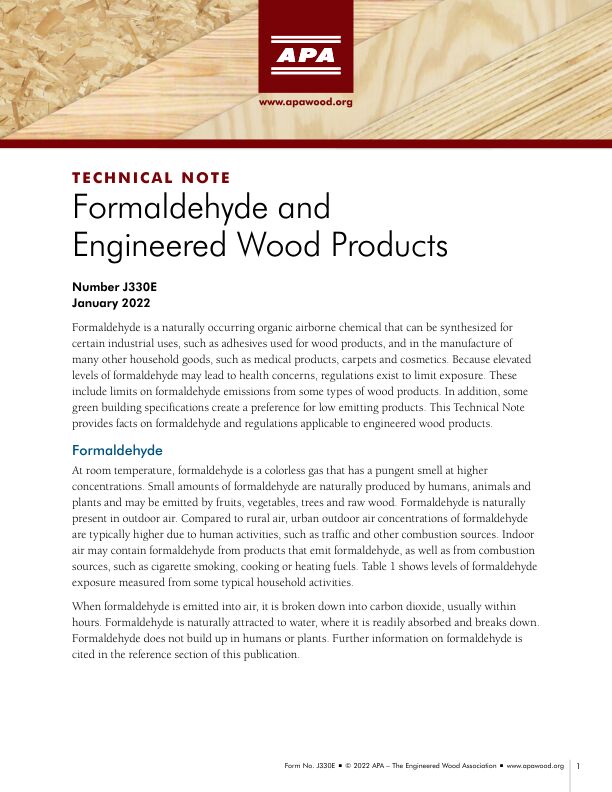 APA

www.apawood.org

TECHNICAL NOTE

Formaldehyde and Engineered Wood Products

Number J330E
January 2022

Formaldehyde is a naturally occurring organic airborne chemical that can be synthesized for certain industrial uses, such as adhesives used for wood products, and in the manufacture of many other household goods, such as medical products, carpets and cosmetics. Because elevated levels of formaldehyde may lead to health concerns, regulations exist to limit exposure. These include limits on formaldehyde emissions from some types of wood products. In addition, some green building specifications create a preference for low emitting products. This Technical Note provides facts on formaldehyde and regulations applicable to engineered wood products.

Formaldehyde

At room temperature, formaldehyde is a colorless gas that has a pungent smell at higher concentrations. Small amounts of formaldehyde are naturally produced by humans, animals and plants and may be emitted by fruits, vegetables, trees and raw wood. Formaldehyde is naturally present in outdoor air. Compared to rural air, urban outdoor air concentrations of formaldehyde are typically higher due to human activities, such as traffic and other combustion sources. Indoor air may contain formaldehyde from products that emit formaldehyde, as well as from combustion sources, such as cigarette smoking, cooking or heating fuels. Table 1 shows levels of formaldehyde exposure measured from some typical household activities.

When formaldehyde is emitted into air, it is broken down into carbon dioxide, usually within hours. Formaldehyde is naturally attracted to water, where it is readily absorbed and breaks down. Formaldehyde does not build up in humans or plants. Further information on formaldehyde is cited in the reference section of this publication.

Form No. J330E ■ © 2022 APA – The Engineered Wood Association ■ www.apawood.org 1